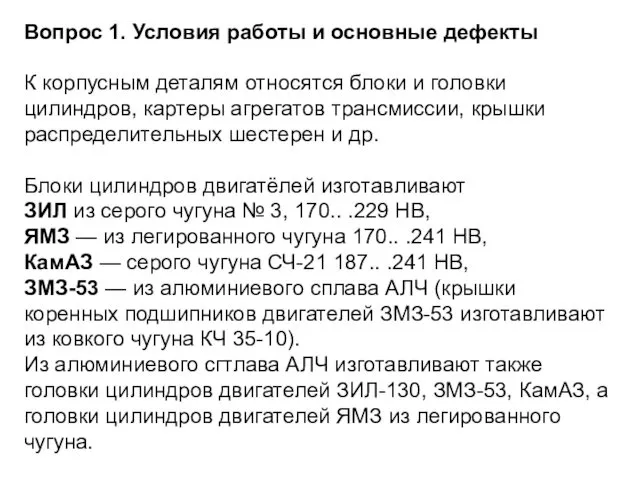 Вопрос 1. Условия работы и основные дефекты

К корпусным деталям относятся блоки и головки цилиндров, картеры агрегатов трансмиссии, крышки распределительных шестерен и др.

Блоки цилиндров двигатёлей изготавливают
ЗИЛ из серого чугуна № 3, 170.. .229 НВ,
ЯМЗ — из легированного чугуна 170.. .241 НВ,
КамАЗ — серого чугуна СЧ-21 187.. .241 НВ,
ЗМЗ-53 — из алюминиевого сплава АЛЧ (крышки коренных подшипников двигателей ЗМЗ-53 изготавливают из ковкого чугуна КЧ 35-10).
Из алюминиевого сгтлава АЛЧ изготавливают также головки цилиндров двигателей ЗИЛ-130, ЗМЗ-53, КамАЗ, а головки цилиндров двигателей ЯМЗ из легированного чугуна.